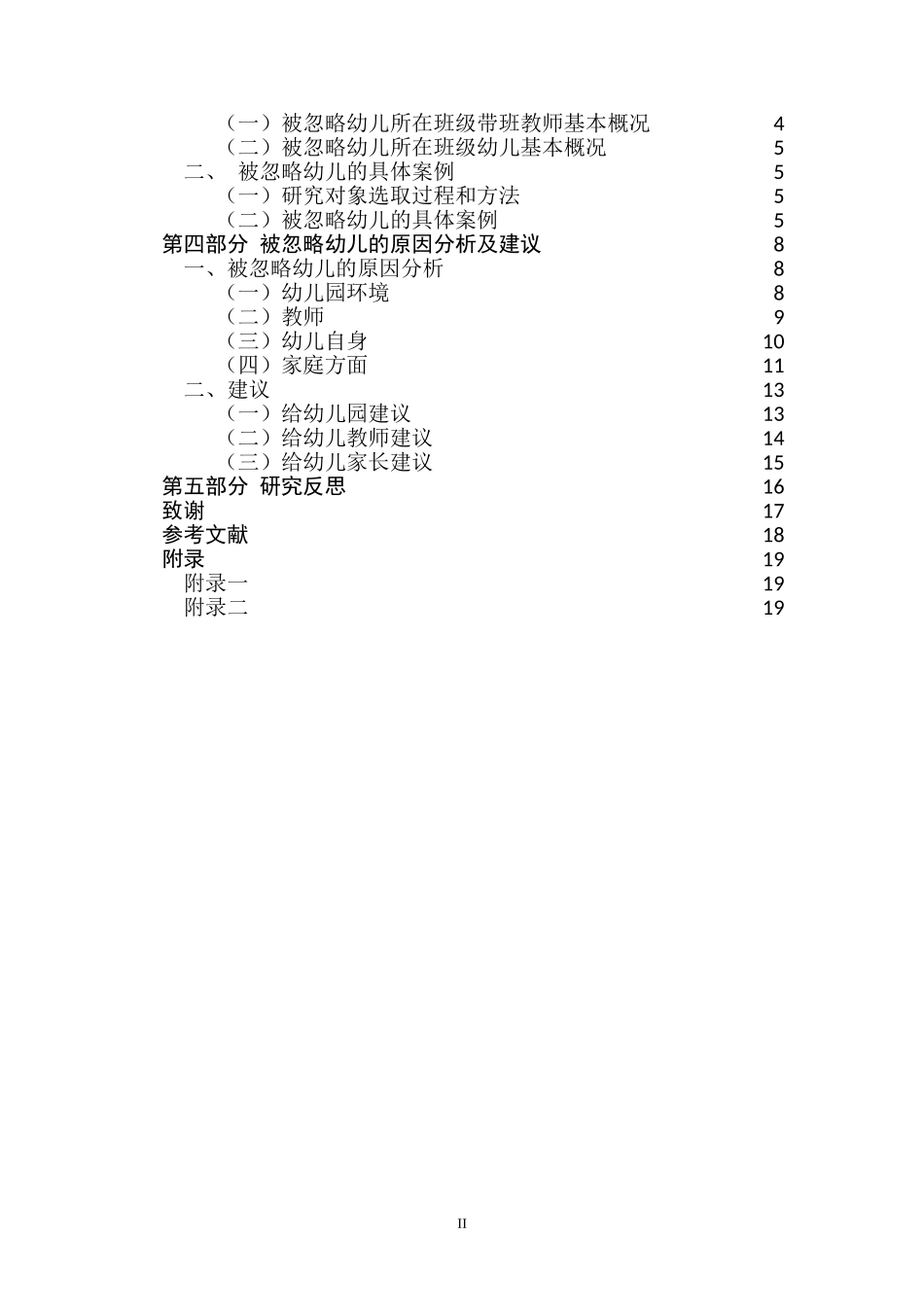 （一）被忽略幼儿所在班级带班教师基本概况 4
（二）被忽略幼儿所在班级幼儿基本概况 5
二、 被忽略幼儿的具体案例 5
（一）研究对象选取过程和方法 5
（二）被忽略幼儿的具体案例 5
第四部分 被忽略幼儿的原因分析及建议 8
一、被忽略幼儿的原因分析 8
（一）幼儿园环境 8
（二）教师 9
（三）幼儿自身 10
（四）家庭方面 11
二、建议 13
（一）给幼儿园建议 13
（二）给幼儿教师建议 14
（三）给幼儿家长建议 15
第五部分 研究反思 16
致谢 17
参考文献 18
附录 19
附录一 19
附录二 19

II